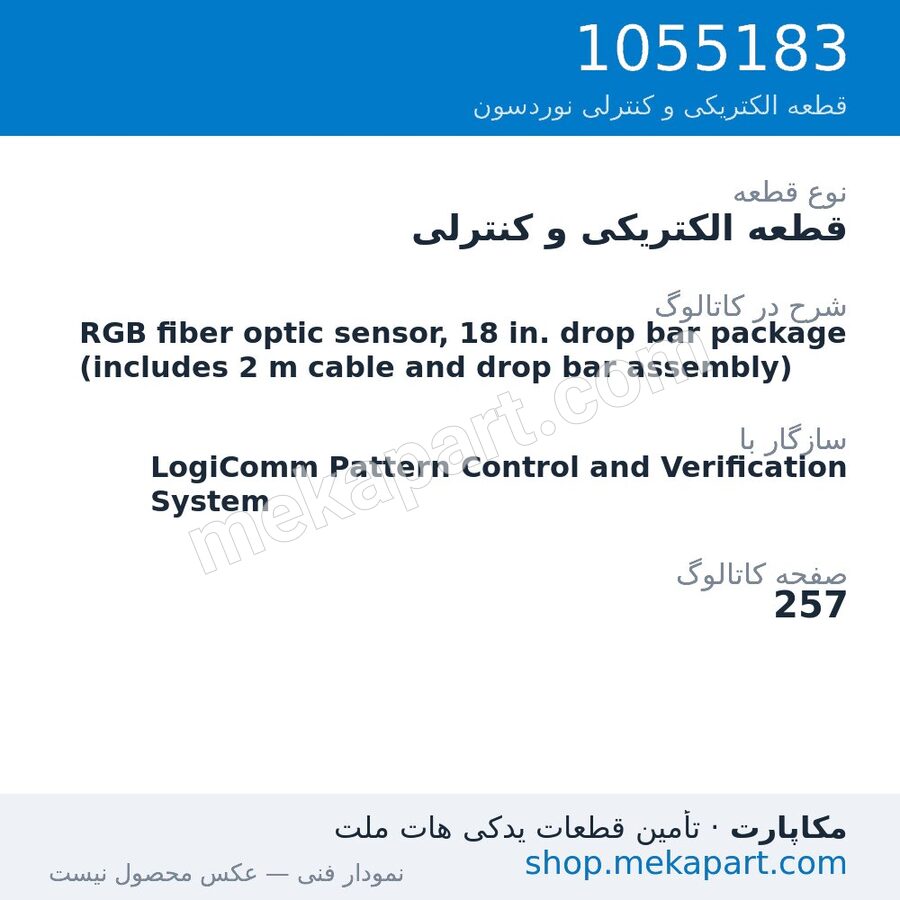 1055183
قطعه الکتریکی و کنترلی نوردسون

نوع قطعه
قطعه الکتریکی و کنترلی

شرح در کاتالوگ
RGB fiber optic sensor, 18 in. drop bar package (includes 2 m cable and drop bar assembly)

سازگار با
LogiComm Pattern Control and Verification System

صفحه کاتالوگ
257

mekapart.com

مکاپارت · تأمین قطعات یدکی هات ملت
shop.mekapart.com
نمودار فنی — عکس محصول نیست